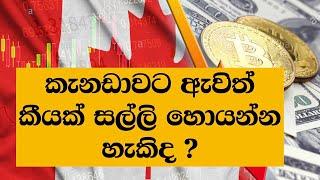 කැනඩාවට ඇවිත් කීයක් සල්ලි හොයන්න හැකිද ?